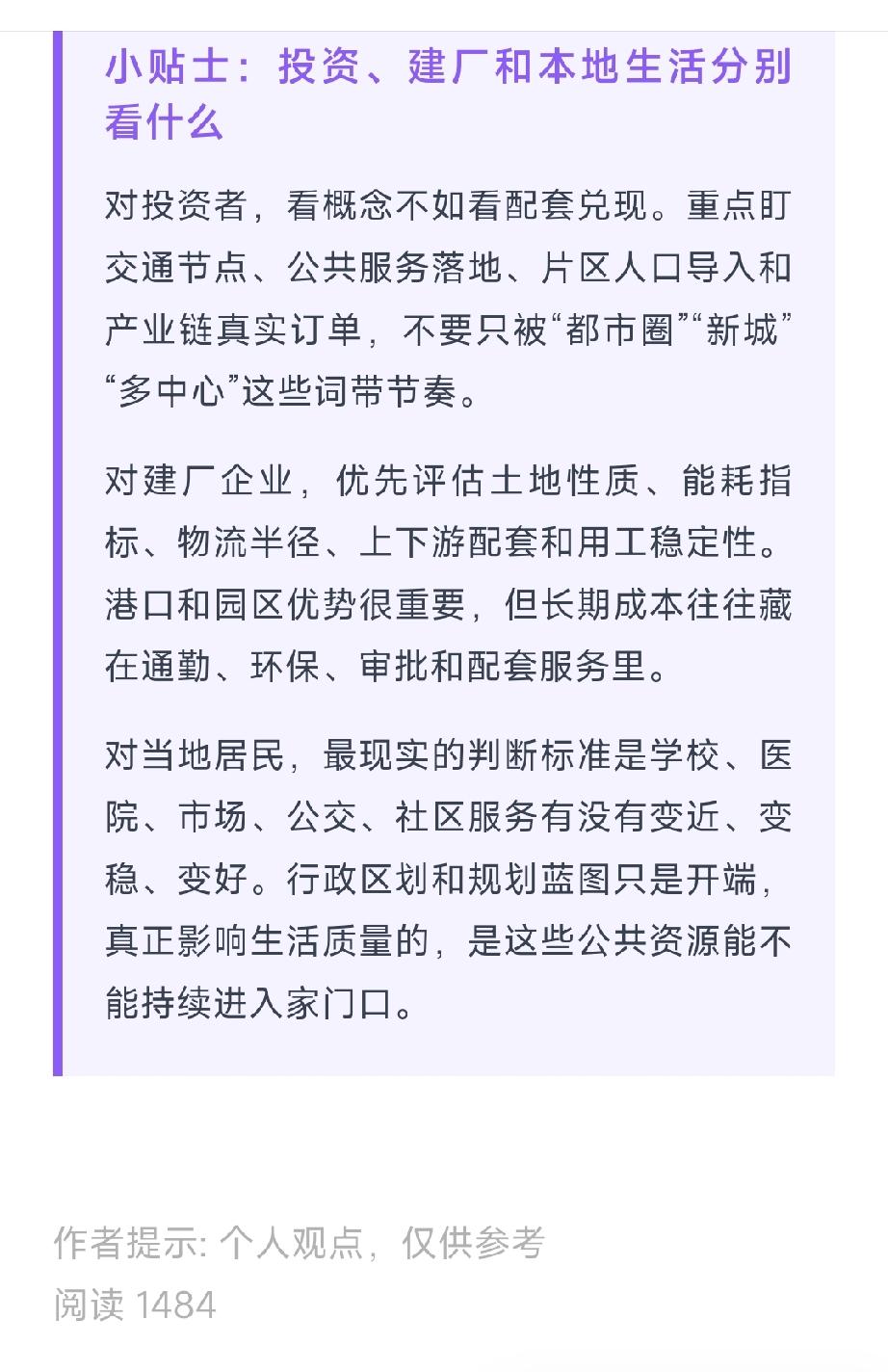 小贴士：投资、建厂和本地生活分别看什么

对投资者，看概念不如看配套兑现。重点盯交通节点、公共服务落地、片区人口导入和产业链真实订单，不要只被“都市圈”“新城”“多中心”这些词带节奏。

对建厂企业，优先评估土地性质、能耗指标、物流半径、上下游配套和用工稳定性。港口和园区优势很重要，但长期成本往往藏在通勤、环保、审批和配套服务里。

对当地居民，最现实的判断标准是学校、医院、市场、公交、社区服务有没有变近、变稳、变好。行政区划和规划蓝图只是开端，真正影响生活质量的，是这些公共资源能不能持续进入家门口。

作者提示: 个人观点，仅供参考
阅读 1484